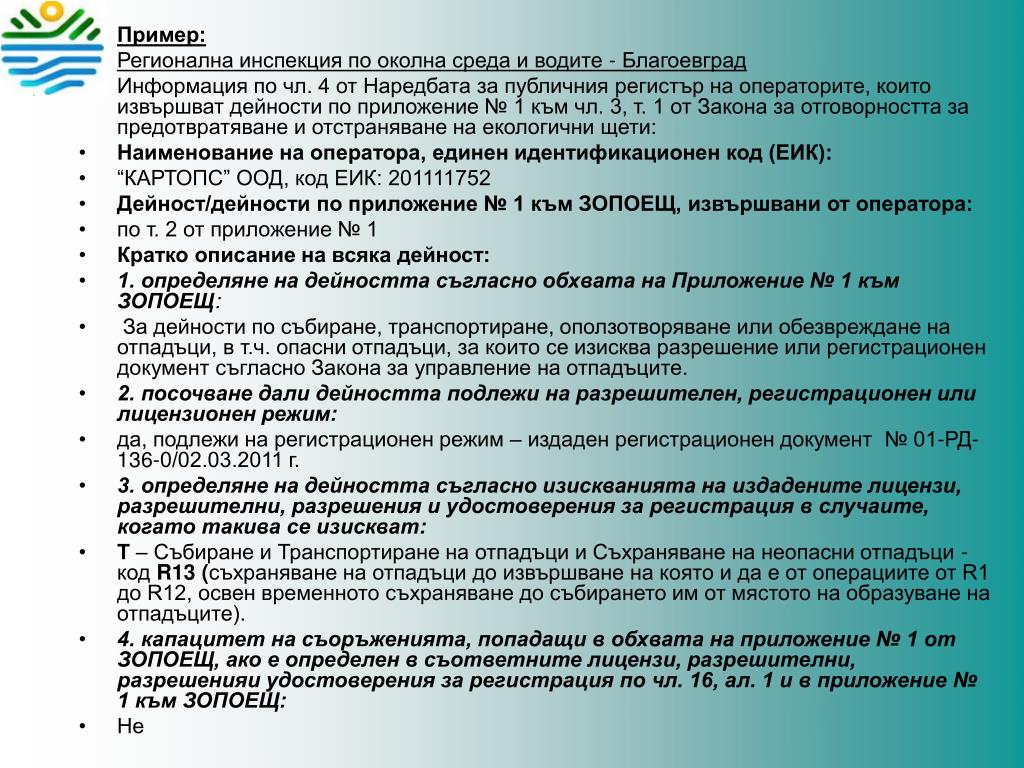 Пример:
Регионална инспекция по околна среда и водите - Благоевград
Информация по чл. 4 от Наредбата за публичния регистър на операторите, които извършват дейности по приложение № 1 към чл. 3, т. 1 от Закона за отговорността за предотвратяване и отстраняване на екологични щети:

• Наименование на оператора, единен идентификационен код (ЕИК):
• “КАРТОПС” ООД, код ЕИК: 201111752
• Дейност/дейности по приложение № 1 към ЗОПОЕЩ, извършвани от оператора:
• по т. 2 от приложение № 1
• Кратко описание на всяка дейност:
• 1. определяне на дейността съгласно обхвата на Приложение № 1 към ЗОПОЕЩ:
• За дейности по събиране, транспортиране, оползотворяване или обезвреждане на отпадъци, в т.ч. опасни отпадъци, за които се изисква разрешение или регистрационен документ съгласно Закона за управление на отпадъците.
• 2. посочване дали дейността подлежи на разрешителен, регистрационен или лицензионен режим:
• да, подлежи на регистрационен режим – издаден регистрационен документ № 01-РД-136-0/02.03.2011 г.
• 3. определяне на дейността съгласно изискванията на издадените лицензи, разрешителни, разрешения и удостоверения за регистрация в случаите, когато такива се изискват:
• Т – Събиране и Транспортиране на отпадъци и Съхраняване на неопасни отпадъци - код R13 (съхраняване на отпадъци до извършване на която и да е от операциите от R1 до R12, освен временното съхраняване до събирането им от мястото на образуване на отпадъците).
• 4. капацитет на съоръженията, попадащи в обхвата на приложение № 1 от ЗОПОЕЩ, ако е определен в съответните лицензи, разрешителни, разрешенияи удостоверения за регистрация по чл. 16, ал. 1 и в приложение № 1 към ЗОПОЕЩ:
• Не